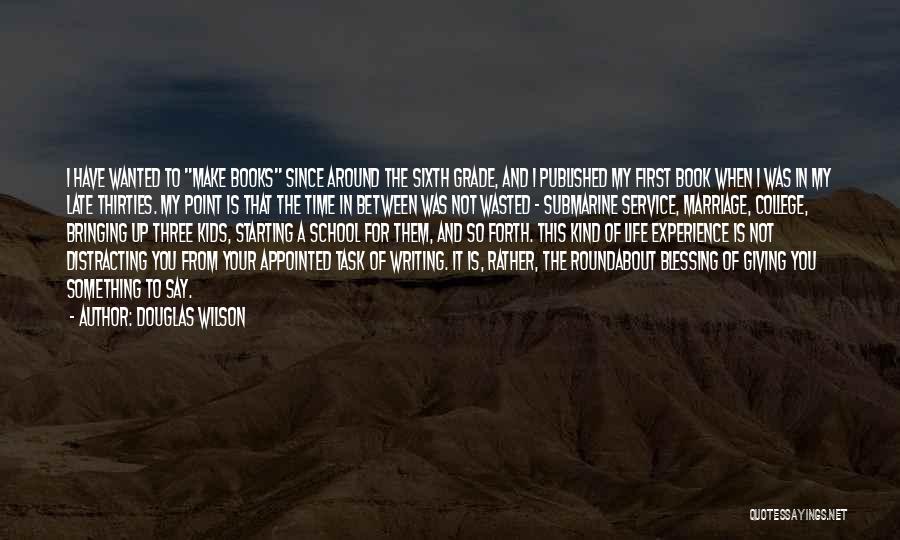 I HAVE WANTED TO "MAKE BOOKS" SINCE AROUND THE SIXTH GRADE, AND I PUBLISHED MY FIRST BOOK WHEN I WAS IN MY LATE THIRTIES. MY POINT IS THAT THE TIME IN BETWEEN WAS NOT WASTED - SUBMARINE SERVICE, MARRIAGE, COLLEGE, BRINGING UP THREE KIDS, STARTING A SCHOOL FOR THEM, AND SO FORTH. THIS KIND OF LIFE EXPERIENCE IS NOT DISTRACTING YOU FROM YOUR APPOINTED TASK OF WRITING. IT IS, RATHER, THE ROUNDABOUT BLESSING OF GIVING YOU SOMETHING TO SAY.

- AUTHOR: DOUGLAS WILSON

QUOTESSAYINGS.NET